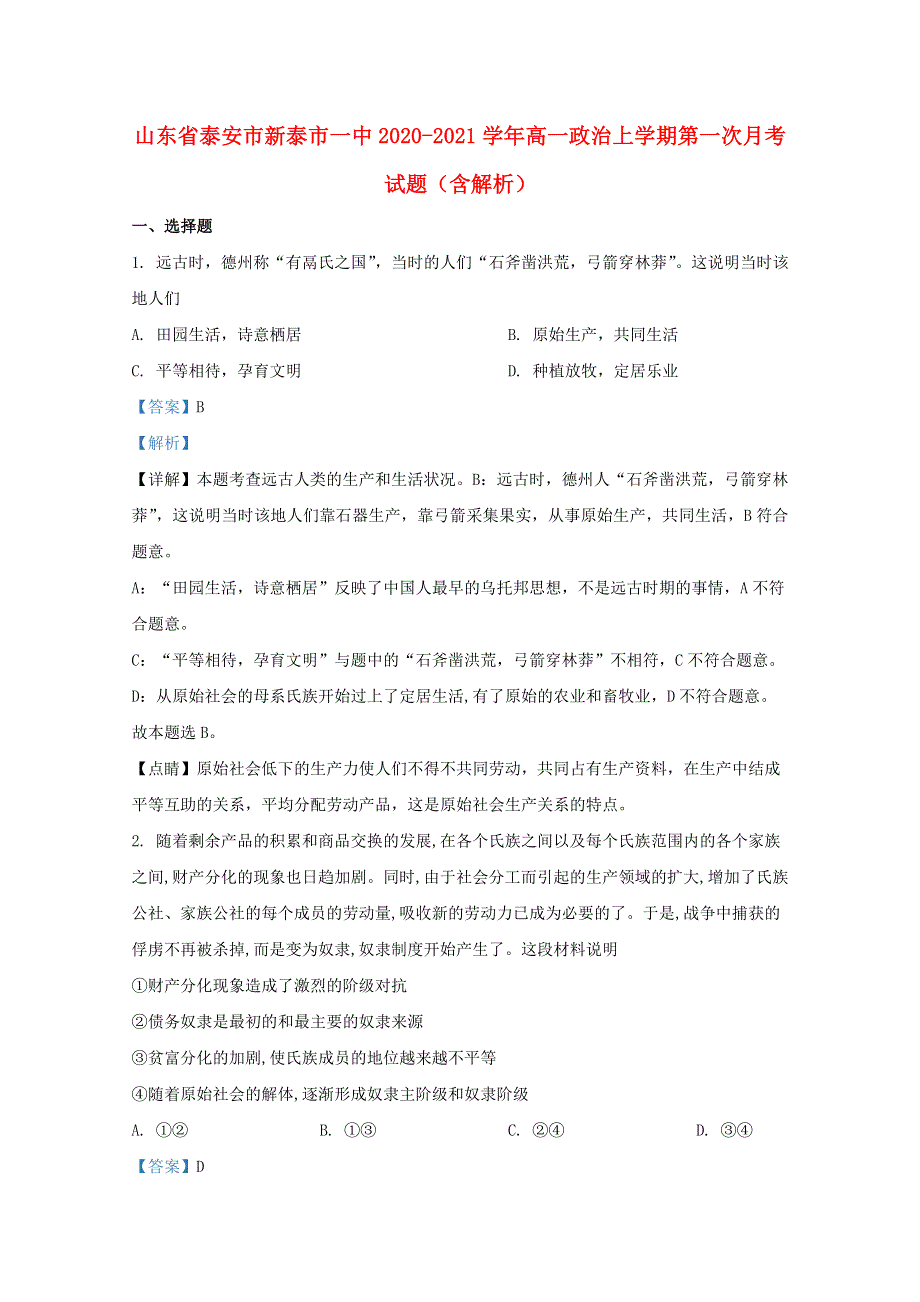 山东省泰安市新泰市一中 2020-2021 学年高一政治上学期第一次月考试题（含解析）

一、选择题

1. 远古时，德州称“有鬲氏之国”，当时的人们“石斧凿洪荒，弓箭穿林莽”。这说明当时该地人们

A. 田园生活，诗意栖居

B. 原始生产，共同生活

C. 平等相待，孕育文明

D. 种植放牧，定居乐业

【答案】B

【解析】

【详解】本题考查远古人类的生产和生活状况。B：远古时，德州人“石斧凿洪荒，弓箭穿林莽”，这说明当时该地人们靠石器生产，靠弓箭采集果实，从事原始生产，共同生活，B 符合题意。

A：“田园生活，诗意栖居”反映了中国人最早的乌托邦思想，不是远古时期的事情，A 不符合题意。

C：“平等相待，孕育文明”与题中的“石斧凿洪荒，弓箭穿林莽”不相符，C 不符合题意。

D：从原始社会的母系氏族开始过上了定居生活,有了原始的农业和畜牧业，D 不符合题意。

故本题选 B。

【点睛】原始社会低下的生产力使人们不得不共同劳动，共同占有生产资料，在生产中结成平等互助的关系，平均分配劳动产品，这是原始社会生产关系的特点。

2. 随着剩余产品的积累和商品交换的发展,在各个氏族之间以及每个氏族范围内的各个家族之间,财产分化的现象也日趋加剧。同时,由于社会分工而引起的生产领域的扩大,增加了氏族公社、家族公社的每个成员的劳动量,吸收新的劳动力已成为必要的了。于是,战争中捕获的俘虏不再被杀掉,而是变为奴隶,奴隶制度开始产生了。这段材料说明

①财产分化现象造成了激烈的阶级对抗

②债务奴隶是最初的和最主要的奴隶来源

③贫富分化的加剧,使氏族成员的地位越来越不平等

④随着原始社会的解体,逐渐形成奴隶主阶级和奴隶阶级

A. ①②

B. ①③

C. ②④

D. ③④

【答案】D